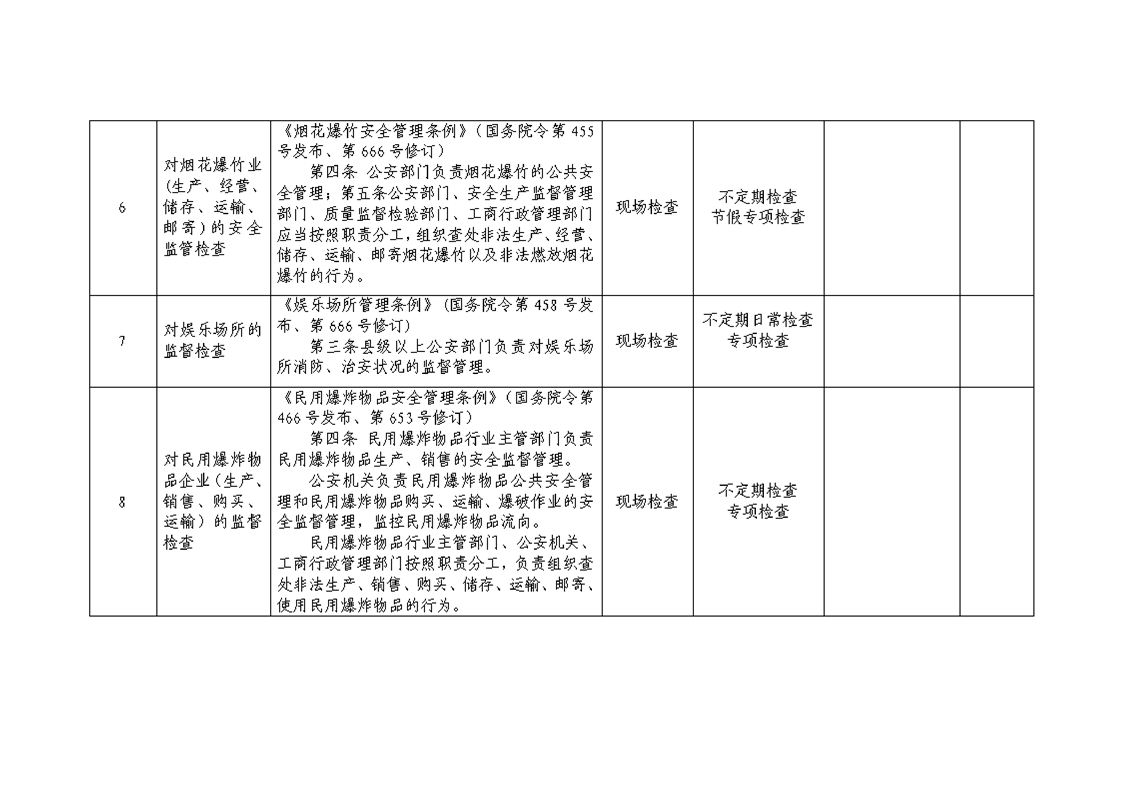 | 6 | 对烟花爆竹业(生产、经营、储存、运输、邮寄)的安全监管检查 | 《烟花爆竹安全管理条例》(国务院令第455号发布、第666号修订) 第四条 公安部门负责烟花爆竹的公共安全管理;第五条公安部门、安全生产监督管理部门、质量监督检验部门、工商行政管理部门应当按照职责分工,组织查处非法生产、经营、储存、运输、邮寄烟花爆竹以及非法燃放烟花爆竹的行为。 | 现场检查 | 不定期检查 节假专项检查 |  |  |
|---|---|---|---|---|---|---|
| 7 | 对娱乐场所的监督检查 | 《娱乐场所管理条例》(国务院令第458号发布、第666号修订) 第三条县级以上公安部门负责对娱乐场所消防、治安状况的监督管理。 | 现场检查 | 不定期日常检查 专项检查 |  |  |
| 8 | 对民用爆炸物品企业(生产、销售、购买、运输)的监督检查 | 《民用爆炸物品安全管理条例》(国务院令第466号发布、第653号修订) 第四条 民用爆炸物品行业主管部门负责民用爆炸物品生产、销售的安全监督管理。 公安机关负责民用爆炸物品公共安全管理和民用爆炸物品购买、运输、爆破作业的安全监督管理,监控民用爆炸物品流向。 民用爆炸物品行业主管部门、公安机关、工商行政管理部门按照职责分工,负责组织查处非法生产、销售、购买、储存、运输、邮寄、使用民用爆炸物品的行为。 | 现场检查 | 不定期检查 专项检查 |  |  |